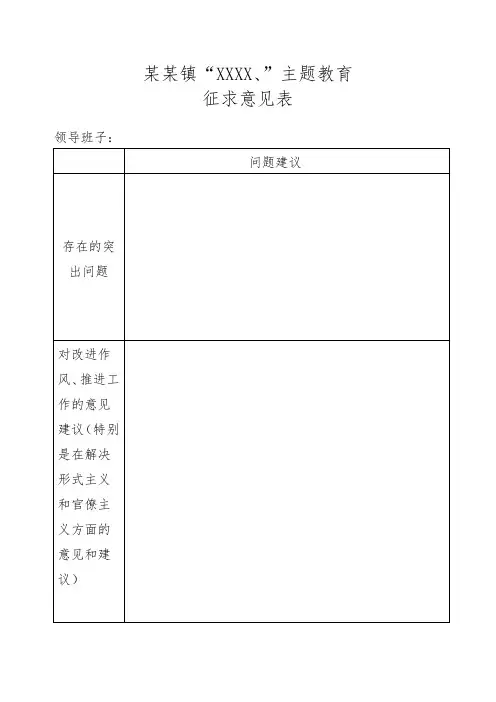 某某镇“XXXX、”主题教育
征求意见表

领导班子：

| | 问题建议 |
|---|---|
| 存在的突出问题 | |
| 对改进作风、推进工作的意见建议（特别是在解决形式主义和官僚主义方面的意见和建议） | |